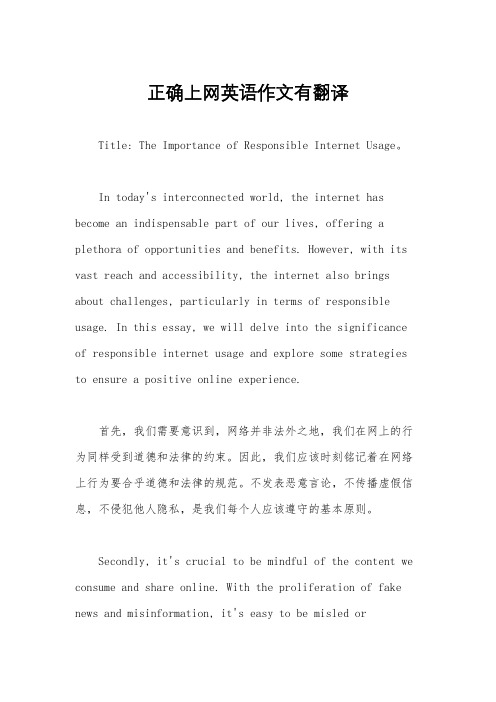 正确上网英语作文有翻译

Title: The Importance of Responsible Internet Usage。

In today's interconnected world, the internet has become an indispensable part of our lives, offering a plethora of opportunities and benefits. However, with its vast reach and accessibility, the internet also brings about challenges, particularly in terms of responsible usage. In this essay, we will delve into the significance of responsible internet usage and explore some strategies to ensure a positive online experience.

首先，我们需要意识到，网络并非法外之地，我们在网上的行为同样受到道德和法律的约束。因此，我们应该时刻铭记着在网络上行为要合乎道德和法律的规范。不发表恶意言论，不传播虚假信息，不侵犯他人隐私，是我们每个人应该遵守的基本原则。

Secondly, it's crucial to be mindful of the content we consume and share online. With the proliferation of fake news and misinformation, it's easy to be misled or